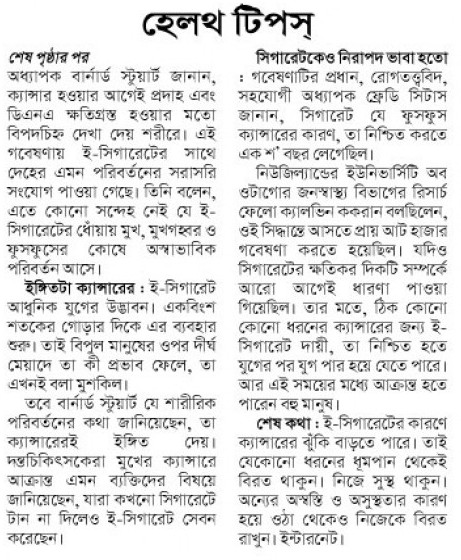 হেলথ টিপস্

শেষ পৃষ্ঠার পর
অধ্যাপক বার্নার্ড স্টুয়ার্ট জানান, ক্যান্সার হওয়ার আগেই প্রদাহ এবং ডিএনএ ক্ষতিগ্রস্ত হওয়ার মতো বিপদচিহ্ন দেখা দেয় শরীরে। এই গবেষণায় ই-সিগারেটের সাথে দেহের এমন পরিবর্তনের সরাসরি সংযোগ পাওয়া গেছে। তিনি বলেন, এতে কোনো সন্দেহ নেই যে ই-সিগারেটের ধোঁয়ায় মুখ, মুখগহ্বর ও ফুসফুসের কোষে অস্বাভাবিক পরিবর্তন আসে।

ইঙ্গিতটা ক্যান্সারের : ই-সিগারেট আধুনিক যুগের উদ্ভাবন। একবিংশ শতকের গোড়ার দিকে এর ব্যবহার শুরু। তাই বিপুল মানুষের ওপর দীর্ঘ মেয়াদে তা কী প্রভাব ফেলে, তা এখনই বলা মুশকিল।

তবে বার্নার্ড স্টুয়ার্ট যে শারীরিক পরিবর্তনের কথা জানিয়েছেন, তা ক্যান্সারেরই ইঙ্গিত দেয়। দন্তচিকিৎসকেরা মুখের ক্যান্সারে আক্রান্ত এমন ব্যক্তিদের বিষয়ে জানিয়েছেন, যারা কখনো সিগারেটে টান না দিলেও ই-সিগারেট সেবন করেছেন।

সিগারেটকেও নিরাপদ ভাবা হতো : গবেষণাটির প্রধান, রোগতত্ত্ববিদ, সহযোগী অধ্যাপক ফ্রেডি সিটাস জানান, সিগারেট যে ফুসফুস ক্যান্সারের কারণ, তা নিশ্চিত করতে এক শ' বছর লেগেছিল।

নিউজিল্যান্ডের ইউনিভার্সিটি অব ওটাগোর জনস্বাস্থ্য বিভাগের রিসার্চ ফেলো ক্যালভিন ককরান বলছিলেন, ওই সিদ্ধান্তে আসতে প্রায় আট হাজার গবেষণা করতে হয়েছিল। যদিও সিগারেটের ক্ষতিকর দিকটি সম্পর্কে আরো আগেই ধারণা পাওয়া গিয়েছিল। তার মতে, ঠিক কোনো কোনো ধরনের ক্যান্সারের জন্য ই-সিগারেট দায়ী, তা নিশ্চিত হতে যুগের পর যুগ পার হয়ে যেতে পারে। আর এই সময়ের মধ্যে আক্রান্ত হতে পারেন বহু মানুষ।

শেষ কথা : ই-সিগারেটের কারণে ক্যান্সারের ঝুঁকি বাড়তে পারে। তাই যেকোনো ধরনের ধূমপান থেকেই বিরত থাকুন। নিজে সুস্থ থাকুন। অন্যের অস্বস্তি ও অসুস্থতার কারণ হয়ে ওঠা থেকেও নিজেকে বিরত রাখুন। ইন্টারনেট।